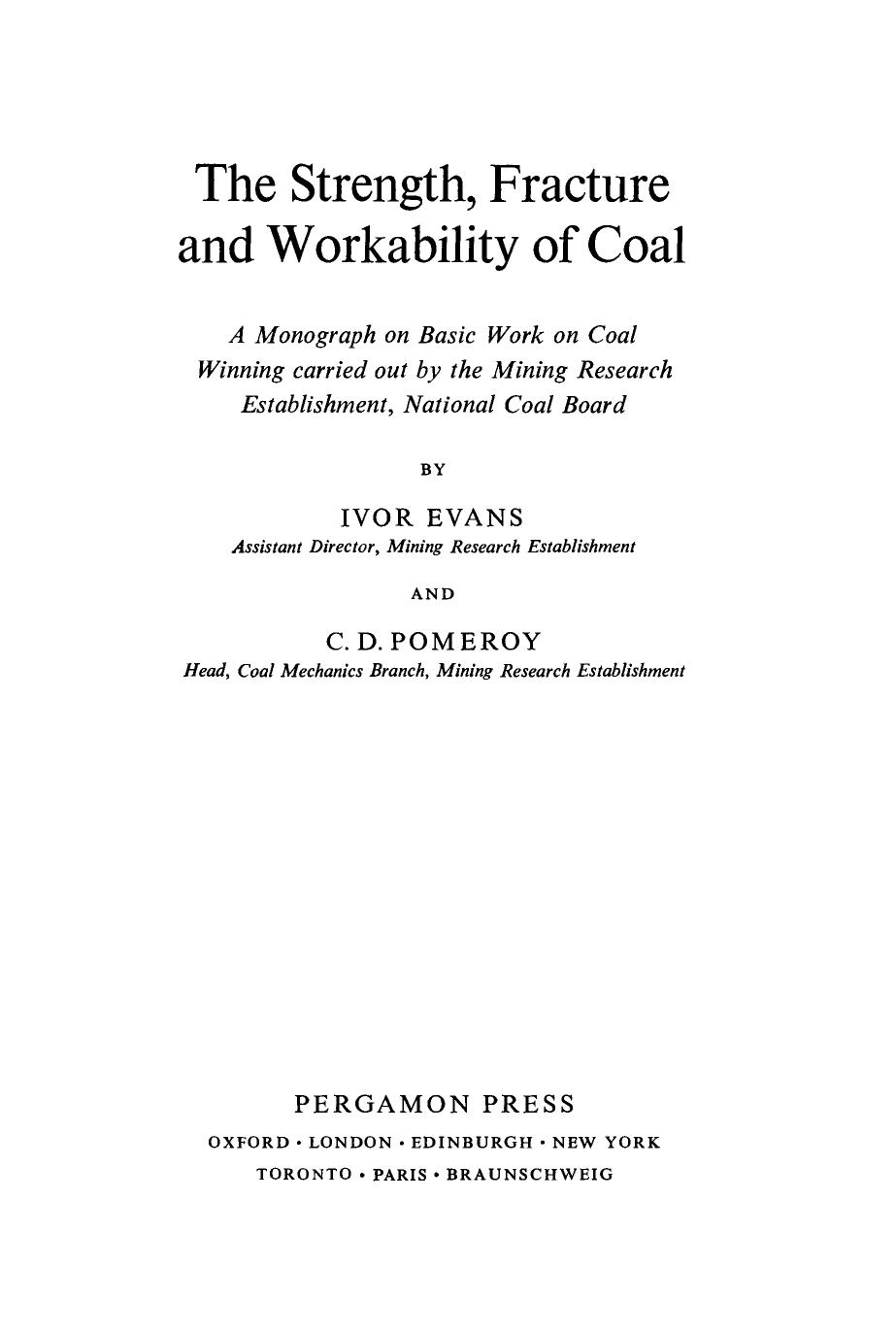 The Strength, Fracture and Workability of Coal

A Monograph on Basic Work on Coal Winning carried out by the Mining Research Establishment, National Coal Board

BY

IVOR EVANS
Assistant Director, Mining Research Establishment

AND

C. D. POMEROY
Head, Coal Mechanics Branch, Mining Research Establishment

PERGAMON PRESS
OXFORD · LONDON · EDINBURGH · NEW YORK
TORONTO · PARIS · BRAUNSCHWEIG